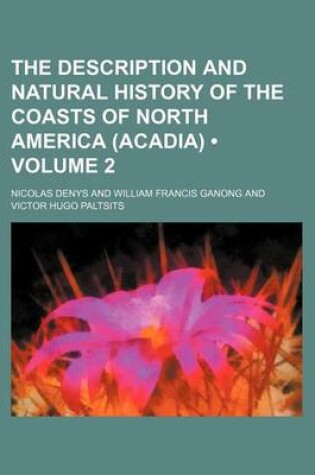 THE DESCRIPTION AND NATURAL HISTORY OF THE COASTS OF NORTH AMERICA (ACADIA) • VOLUME 2

NICOLAS DENYS AND WILLIAM FRANCIS GANONG AND VICTOR HUGO PALTSITS